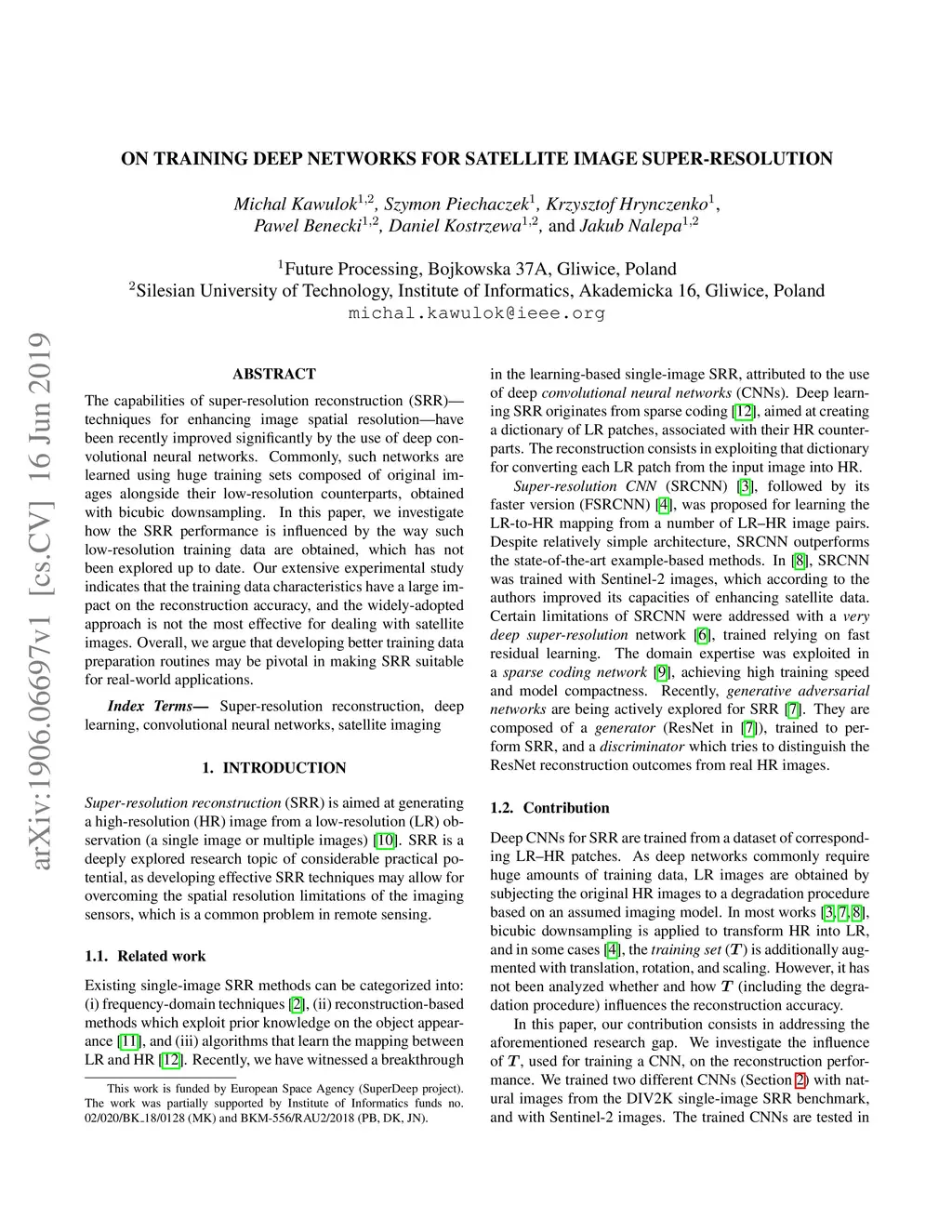 arXiv:1906.06697v1 [cs.CV] 16 Jun 2019

ON TRAINING DEEP NETWORKS FOR SATELLITE IMAGE SUPER-RESOLUTION

Michal Kawulok$^{1,2}$, Szymon Piechaczek$^{1}$, Krzysztof Hrynczenko$^{1}$, Pawel Benecki$^{1,2}$, Daniel Kostrzewa$^{1,2}$, and Jakub Nalepa$^{1,2}$

$^{1}$Future Processing, Bojkowska 37A, Gliwice, Poland
$^{2}$Silesian University of Technology, Institute of Informatics, Akademicka 16, Gliwice, Poland
michal.kawulok@ieee.org

ABSTRACT

The capabilities of super-resolution reconstruction (SRR)—techniques for enhancing image spatial resolution—have been recently improved significantly by the use of deep convolutional neural networks. Commonly, such networks are learned using huge training sets composed of original images alongside their low-resolution counterparts, obtained with bicubic downsampling. In this paper, we investigate how the SRR performance is influenced by the way such low-resolution training data are obtained, which has not been explored up to date. Our extensive experimental study indicates that the training data characteristics have a large impact on the reconstruction accuracy, and the widely-adopted approach is not the most effective for dealing with satellite images. Overall, we argue that developing better training data preparation routines may be pivotal in making SRR suitable for real-world applications.

Index Terms— Super-resolution reconstruction, deep learning, convolutional neural networks, satellite imaging

1. INTRODUCTION

Super-resolution reconstruction (SRR) is aimed at generating a high-resolution (HR) image from a low-resolution (LR) observation (a single image or multiple images) [10]. SRR is a deeply explored research topic of considerable practical potential, as developing effective SRR techniques may allow for overcoming the spatial resolution limitations of the imaging sensors, which is a common problem in remote sensing.

1.1. Related work

Existing single-image SRR methods can be categorized into: (i) frequency-domain techniques [2], (ii) reconstruction-based methods which exploit prior knowledge on the object appearance [11], and (iii) algorithms that learn the mapping between LR and HR [12]. Recently, we have witnessed a breakthrough

This work is funded by European Space Agency (SuperDeep project). The work was partially supported by Institute of Informatics funds no. 02/020/BK_18/0128 (MK) and BKM-556/RAU2/2018 (PB, DK, JN).

in the learning-based single-image SRR, attributed to the use of deep convolutional neural networks (CNNs). Deep learning SRR originates from sparse coding [12], aimed at creating a dictionary of LR patches, associated with their HR counterparts. The reconstruction consists in exploiting that dictionary for converting each LR patch from the input image into HR.

Super-resolution CNN (SRCNN) [3], followed by its faster version (FSRCNN) [4], was proposed for learning the LR-to-HR mapping from a number of LR–HR image pairs. Despite relatively simple architecture, SRCNN outperforms the state-of-the-art example-based methods. In [8], SRCNN was trained with Sentinel-2 images, which according to the authors improved its capacities of enhancing satellite data. Certain limitations of SRCNN were addressed with a very deep super-resolution network [6], trained relying on fast residual learning. The domain expertise was exploited in a sparse coding network [9], achieving high training speed and model compactness. Recently, generative adversarial networks are being actively explored for SRR [7]. They are composed of a generator (ResNet in [7]), trained to perform SRR, and a discriminator which tries to distinguish the ResNet reconstruction outcomes from real HR images.

1.2. Contribution

Deep CNNs for SRR are trained from a dataset of corresponding LR–HR patches. As deep networks commonly require huge amounts of training data, LR images are obtained by subjecting the original HR images to a degradation procedure based on an assumed imaging model. In most works [3, 7, 8], bicubic downsampling is applied to transform HR into LR, and in some cases [4], the training set ($\boldsymbol{T}$) is additionally augmented with translation, rotation, and scaling. However, it has not been analyzed whether and how $\boldsymbol{T}$ (including the degradation procedure) influences the reconstruction accuracy.

In this paper, our contribution consists in addressing the aforementioned research gap. We investigate the influence of $\boldsymbol{T}$, used for training a CNN, on the reconstruction performance. We trained two different CNNs (Section 2) with natural images from the DIV2K single-image SRR benchmark, and with Sentinel-2 images. The trained CNNs are tested in